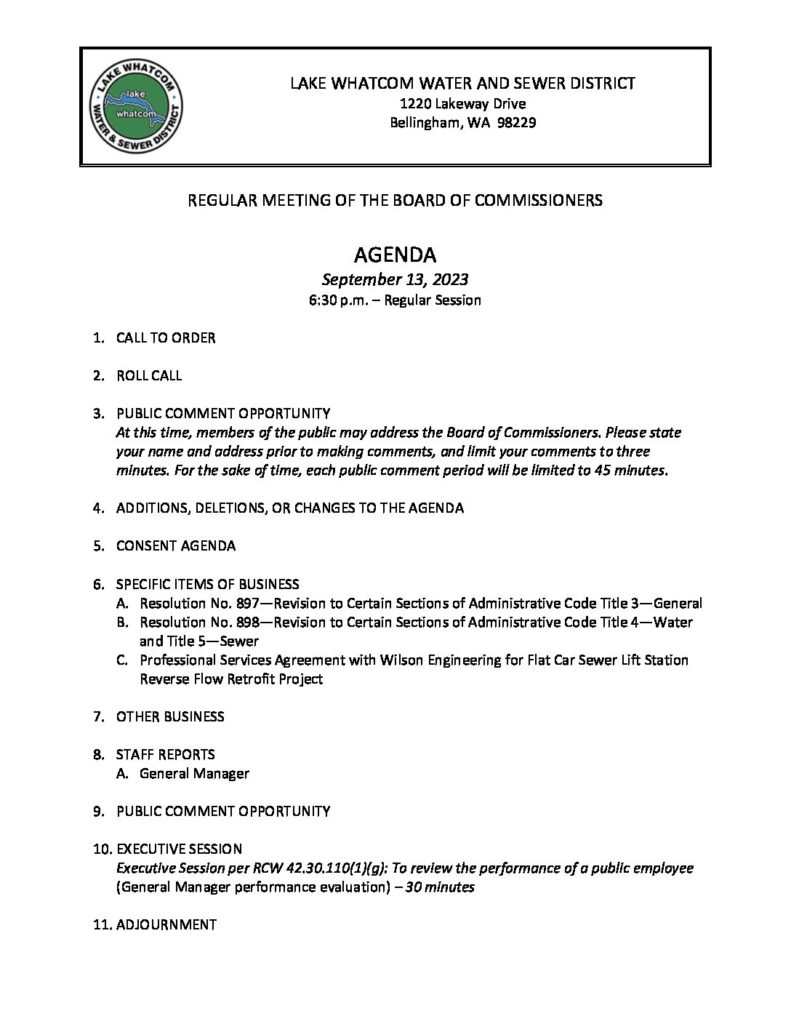 LAKE WHATCOM WATER & SEWER DISTRICT
lake whatcom

LAKE WHATCOM WATER AND SEWER DISTRICT
1220 Lakeway Drive
Bellingham, WA 98229

REGULAR MEETING OF THE BOARD OF COMMISSIONERS

AGENDA
September 13, 2023
6:30 p.m. – Regular Session

1. CALL TO ORDER

2. ROLL CALL

3. PUBLIC COMMENT OPPORTUNITY
At this time, members of the public may address the Board of Commissioners. Please state your name and address prior to making comments, and limit your comments to three minutes. For the sake of time, each public comment period will be limited to 45 minutes.

4. ADDITIONS, DELETIONS, OR CHANGES TO THE AGENDA

5. CONSENT AGENDA

6. SPECIFIC ITEMS OF BUSINESS
A. Resolution No. 897—Revision to Certain Sections of Administrative Code Title 3—General
B. Resolution No. 898—Revision to Certain Sections of Administrative Code Title 4—Water and Title 5—Sewer
C. Professional Services Agreement with Wilson Engineering for Flat Car Sewer Lift Station Reverse Flow Retrofit Project

7. OTHER BUSINESS

8. STAFF REPORTS
A. General Manager

9. PUBLIC COMMENT OPPORTUNITY

10. EXECUTIVE SESSION
Executive Session per RCW 42.30.110(1)(g): To review the performance of a public employee (General Manager performance evaluation) – 30 minutes

11. ADJOURNMENT